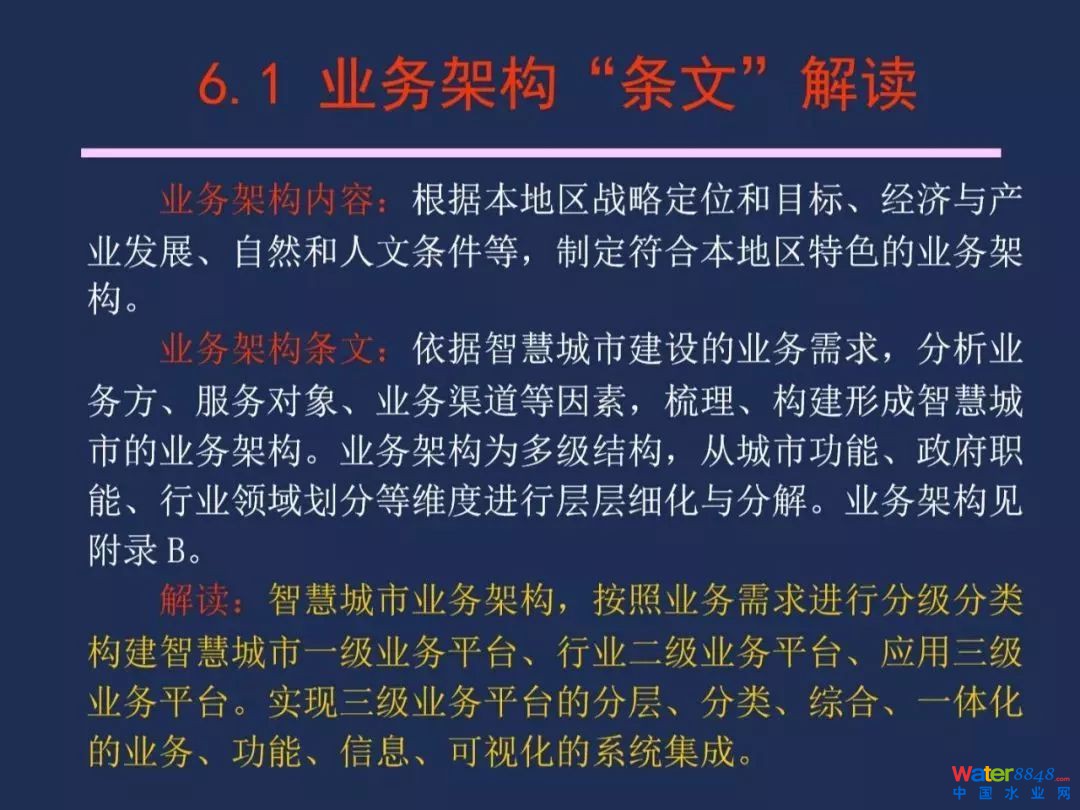 6.1 业务架构“条文”解读

业务架构内容：根据本地区战略定位和目标、经济与产业发展、自然和人文条件等，制定符合本地区特色的业务架构。

业务架构条文：依据智慧城市建设的业务需求，分析业务方、服务对象、业务渠道等因素，梳理、构建形成智慧城市的业务架构。业务架构为多级结构，从城市功能、政府职能、行业领域划分等维度进行层层细化与分解。业务架构见附录B。

解读：智慧城市业务架构，按照业务需求进行分级分类构建智慧城市一级业务平台、行业二级业务平台、应用三级业务平台。实现三级业务平台的分层、分类、综合、一体化的业务、功能、信息、可视化的系统集成。

water8848.com
中国水业网